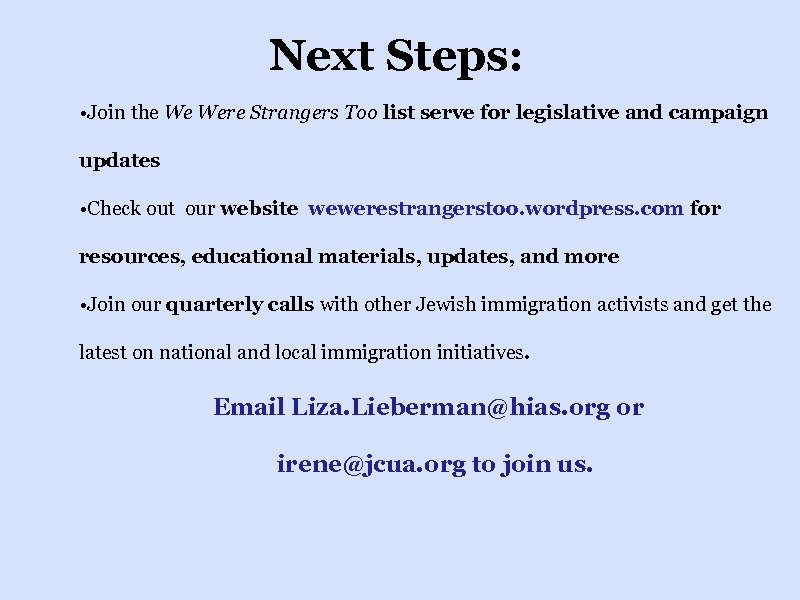 Next Steps:

• Join the We Were Strangers Too list serve for legislative and campaign updates

• Check out our website wewerestrangerstoo.wordpress.com for resources, educational materials, updates, and more

• Join our quarterly calls with other Jewish immigration activists and get the latest on national and local immigration initiatives.

Email Liza.Lieberman@hias.org or

irene@jcua.org to join us.